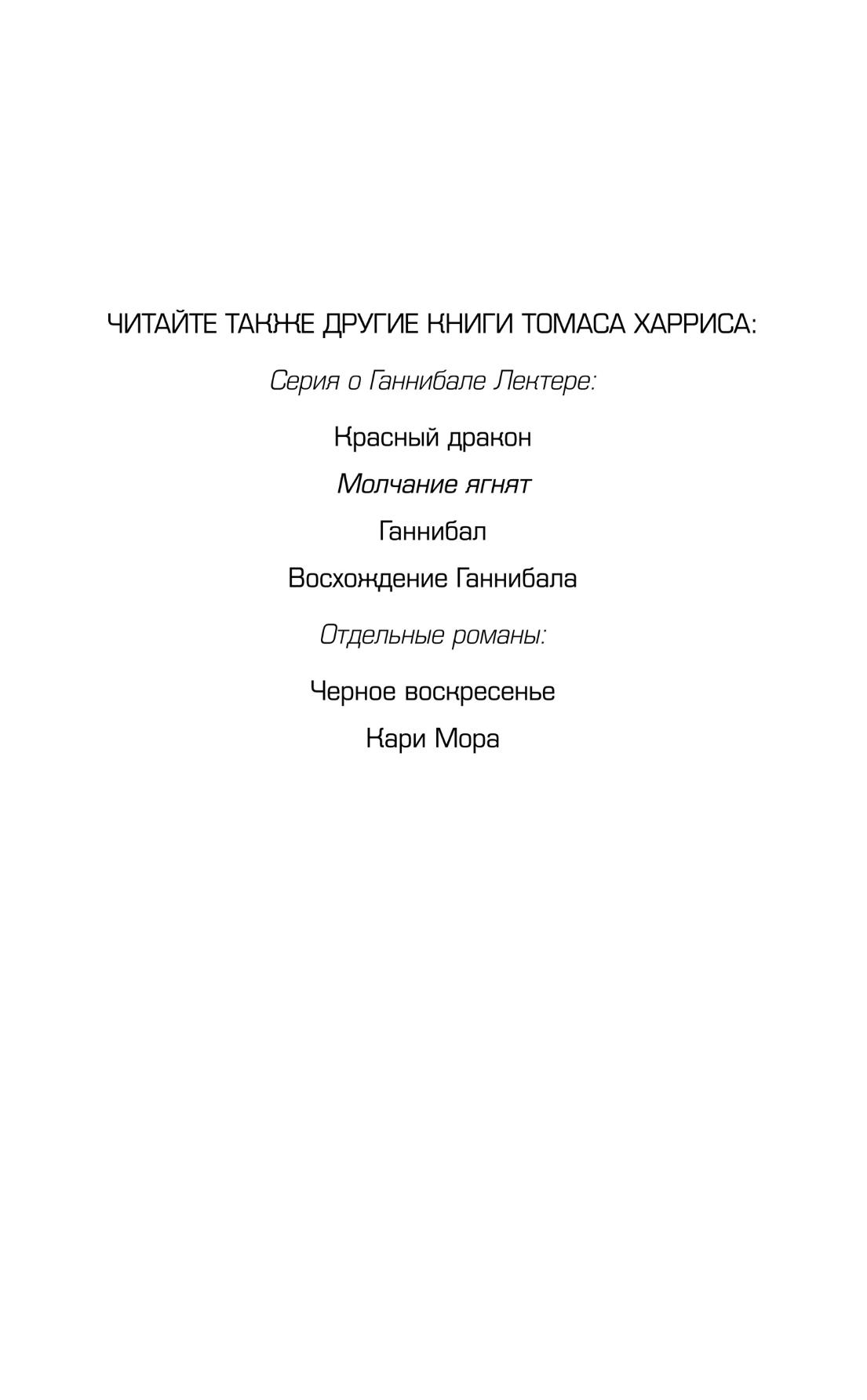 ЧИТАЙТЕ ТАКЖЕ ДРУГИЕ КНИГИ ТОМАСА ХАРРИСА:

Серия о Ганнибале Лектере:

Красный дракон

Молчание ягнят

Ганнибал

Восхождение Ганнибала

Отдельные романы:

Черное воскресенье

Кари Мора